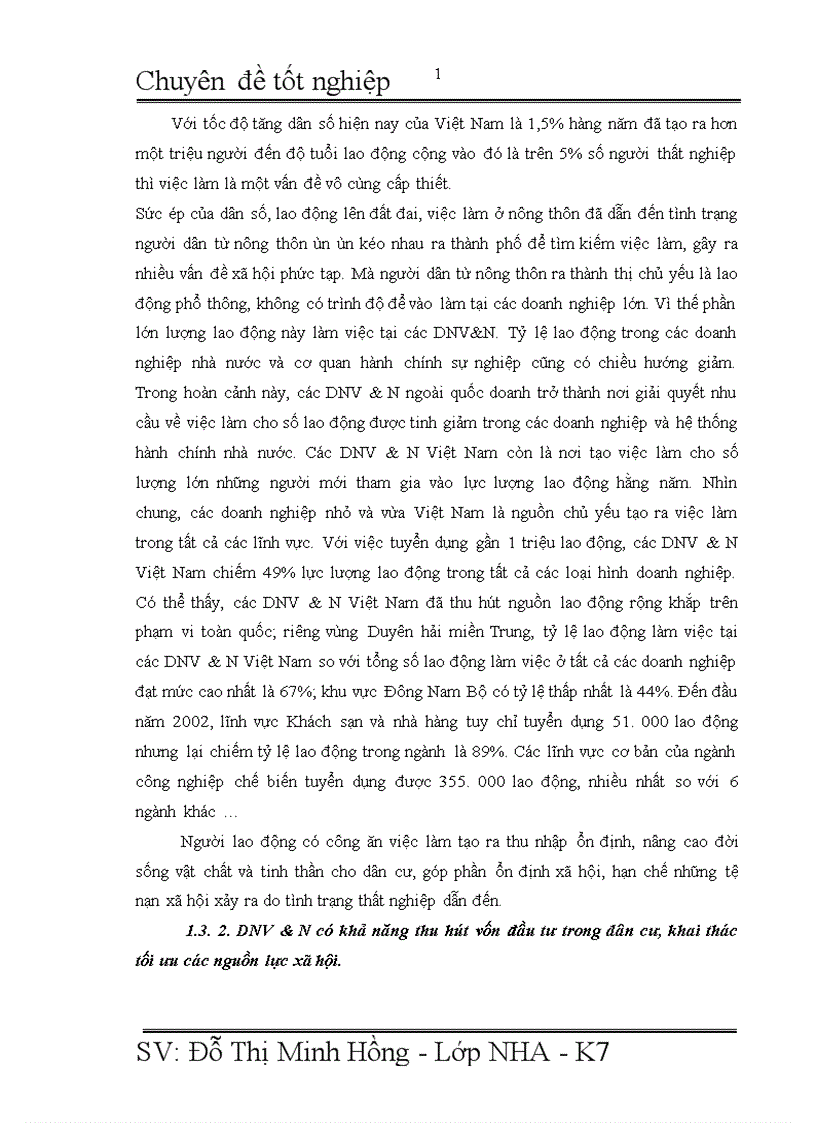 Chuyên đề tốt nghiệp 1

Với tốc độ tăng dân số hiện nay của Việt Nam là 1,5% hàng năm đã tạo ra hơn một triệu người đến độ tuổi lao động cộng vào đó là trên 5% số người thất nghiệp thì việc làm là một vấn đề vô cùng cấp thiết.

Sức ép của dân số, lao động lên đất đai, việc làm ở nông thôn đã dẫn đến tình trạng người dân từ nông thôn ùn ùn kéo nhau ra thành phố để tìm kiếm việc làm, gây ra nhiều vấn đề xã hội phức tạp. Mà người dân từ nông thôn ra thành thị chủ yếu là lao động phổ thông, không có trình độ để vào làm tại các doanh nghiệp lớn. Vì thế phần lớn lượng lao động này làm việc tại các DNV&N. Tỷ lệ lao động trong các doanh nghiệp nhà nước và cơ quan hành chính sự nghiệp cũng có chiều hướng giảm. Trong hoàn cảnh này, các DNV & N ngoài quốc doanh trở thành nơi giải quyết nhu cầu về việc làm cho số lao động được tinh giảm trong các doanh nghiệp và hệ thống hành chính nhà nước. Các DNV & N Việt Nam còn là nơi tạo việc làm cho số lượng lớn những người mới tham gia vào lực lượng lao động hằng năm. Nhìn chung, các doanh nghiệp nhỏ và vừa Việt Nam là nguồn chủ yếu tạo ra việc làm trong tất cả các lĩnh vực. Với việc tuyển dụng gần 1 triệu lao động, các DNV & N Việt Nam chiếm 49% lực lượng lao động trong tất cả các loại hình doanh nghiệp. Có thể thấy, các DNV & N Việt Nam đã thu hút nguồn lao động rộng khắp trên phạm vi toàn quốc; riêng vùng Duyên hải miền Trung, tỷ lệ lao động làm việc tại các DNV & N Việt Nam so với tổng số lao động làm việc ở tất cả các doanh nghiệp đạt mức cao nhất là 67%; khu vực Đông Nam Bộ có tỷ lệ thấp nhất là 44%. Đến đầu năm 2002, lĩnh vực Khách sạn và nhà hàng tuy chỉ tuyển dụng 51. 000 lao động nhưng lại chiếm tỷ lệ lao động trong ngành là 89%. Các lĩnh vực cơ bản của ngành công nghiệp chế biến tuyển dụng được 355. 000 lao động, nhiều nhất so với 6 ngành khác …

Người lao động có công ăn việc làm tạo ra thu nhập ổn định, nâng cao đời sống vật chất và tinh thần cho dân cư, góp phần ổn định xã hội, hạn chế những tệ nạn xã hội xảy ra do tình trạng thất nghiệp dẫn đến.

1.3. 2. DNV & N có khả năng thu hút vốn đầu tư trong dân cư, khai thác tối ưu các nguồn lực xã hội.

SV: Đỗ Thị Minh Hồng - Lớp NHA - K7